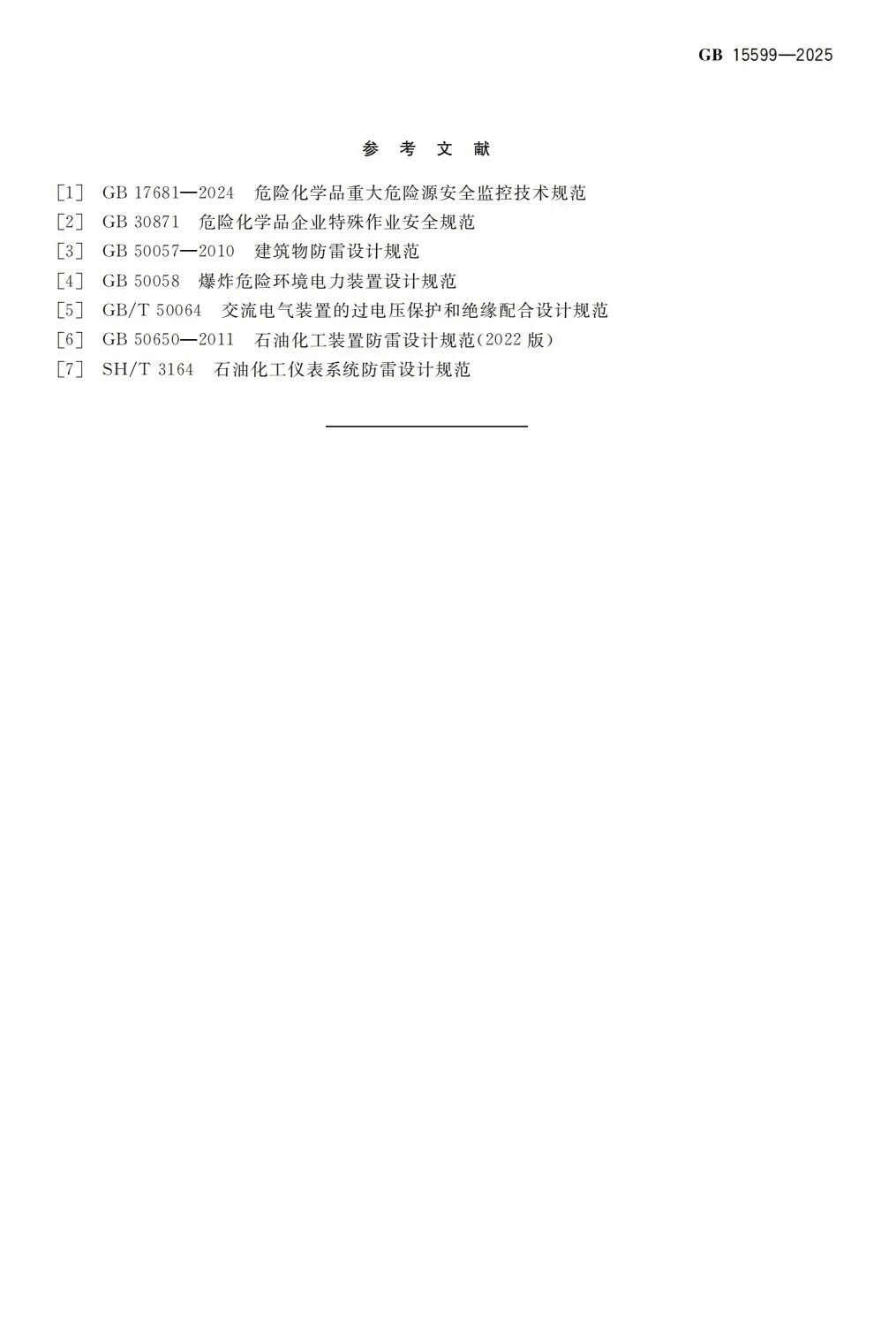 GB 15599—2025

参 考 文 献

[1] GB 17681—2024 危险化学品重大危险源安全监控技术规范
[2] GB 30871 危险化学品企业特殊作业安全规范
[3] GB 50057—2010 建筑物防雷设计规范
[4] GB 50058 爆炸危险环境电力装置设计规范
[5] GB/T 50064 交流电气装置的过电压保护和绝缘配合设计规范
[6] GB 50650—2011 石油化工装置防雷设计规范(2022 版)
[7] SH/T 3164 石油化工仪表系统防雷设计规范